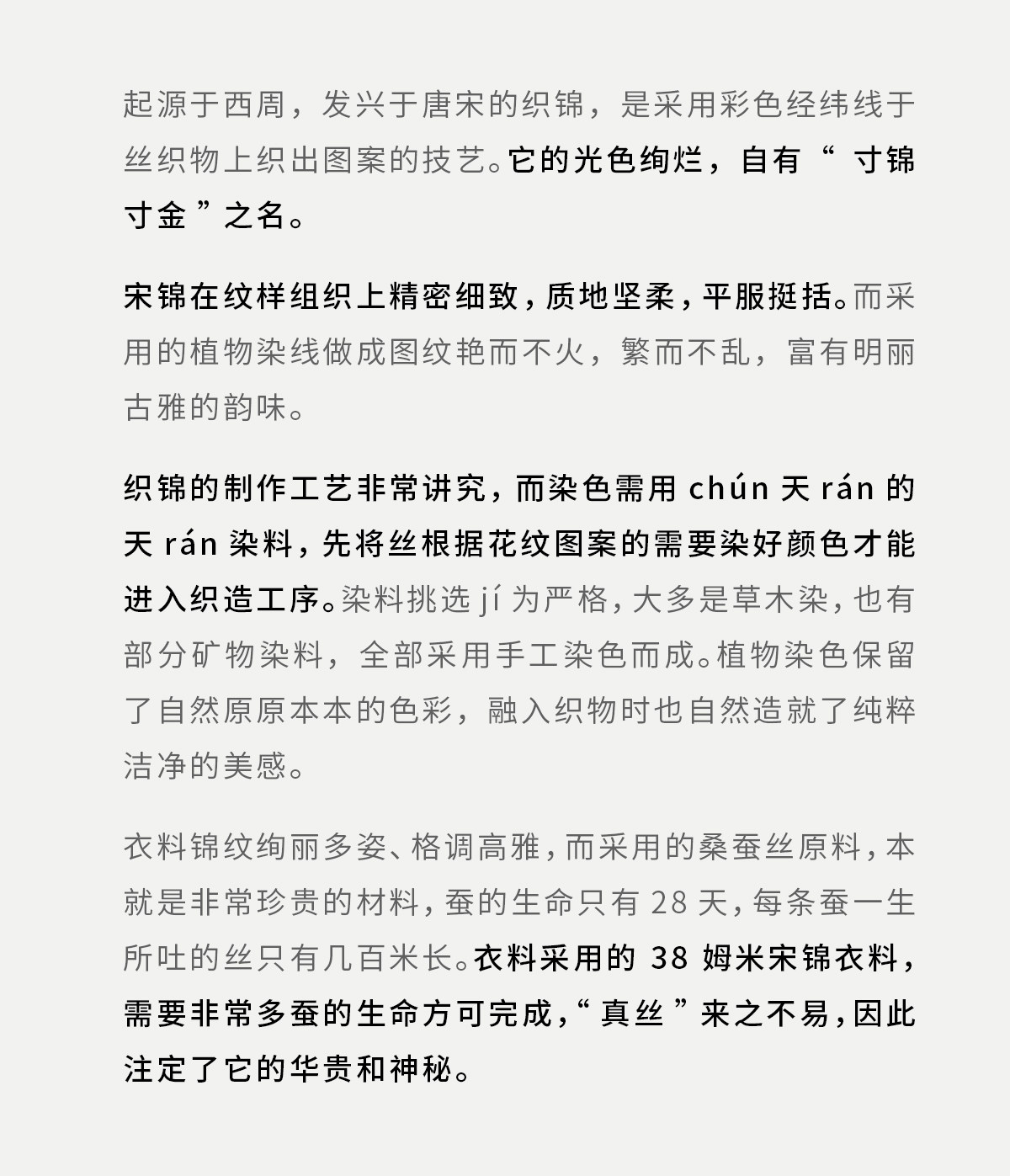 起源于西周，发兴于唐宋的织锦，是采用彩色经纬线于丝织物上织出图案的技艺。它的光色绚烂，自有“寸锦寸金”之名。

宋锦在纹样组织上精密细致，质地坚柔，平服挺括。而采用的植物染线做成图纹艳而不火，繁而不乱，富有明丽古雅的韵味。

织锦的制作工艺非常讲究，而染色需用 chún 天 rán 的天 rán 染料，先将丝根据花纹图案的需要染好颜色才能进入织造工序。染料挑选 jí 为严格，大多是草木染，也有部分矿物染料，全部采用手工染色而成。植物染色保留了自然原原本本的色彩，融入织物时也自然造就了纯粹洁净的美感。

衣料锦纹绚丽多姿、格调高雅，而采用的桑蚕丝原料，本就是非常珍贵的材料，蚕的生命只有 28 天，每条蚕一生所吐的丝只有几百米长。衣料采用的 38 姆米宋锦衣料，需要非常多蚕的生命方可完成，“真丝”来之不易，因此注定了它的华贵和神秘。